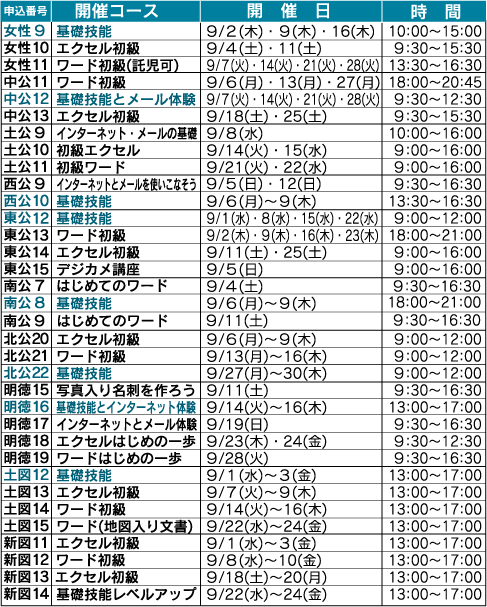 | 申込番号 | 開催コース | 開　催　日 | 時　間 |
|---|---|---|---|
| 女性９ | 基礎技能 | 9/2(木)・9(木)・16(木) | 10:00～15:00 |
| 女性10 | エクセル初級 | 9/4(土)・11(土) | 9:30～15:30 |
| 女性11 | ワード初級(託児可) | 9/7(火)・14(火)・21(火)・28(火) | 13:30～16:30 |
| 中公11 | ワード初級 | 9/6(月)・13(月)・27(月) | 18:00～20:45 |
| 中公12 | 基礎技能とメール体験 | 9/7(火)・14(火)・21(火)・28(火) | 9:30～12:30 |
| 中公13 | エクセル初級 | 9/18(土)・25(土) | 9:30～15:30 |
| 土公９ | インターネット・メールの基礎 | 9/8(水) | 10:00～16:00 |
| 土公10 | 初級エクセル | 9/14(火)・15(水) | 9:00～16:00 |
| 土公11 | 初級ワード | 9/21(火)・22(水) | 9:00～16:00 |
| 西公９ | インターネットとメールを使いこなそう | 9/5(日)・12(日) | 9:30～16:30 |
| 西公10 | 基礎技能 | 9/6(月)～9(木) | 13:30～16:30 |
| 東公12 | 基礎技能 | 9/1(水)・8(水)・15(水)・22(水) | 9:00～12:00 |
| 東公13 | ワード初級 | 9/2(木)・9(木)・16(木)・23(木) | 18:00～21:00 |
| 東公14 | エクセル初級 | 9/11(土)・25(土) | 9:00～16:00 |
| 東公15 | デジカメ講座 | 9/5(日) | 9:00～16:00 |
| 南公７ | はじめてのワード | 9/4(土) | 9:30～16:30 |
| 南公８ | 基礎技能 | 9/6(月)～9(木) | 18:00～21:00 |
| 南公９ | はじめてのワード | 9/11(土) | 9:30～16:30 |
| 北公20 | エクセル初級 | 9/6(月)～9(木) | 9:00～12:00 |
| 北公21 | ワード初級 | 9/13(月)～16(木) | 9:00～12:00 |
| 北公22 | 基礎技能 | 9/27(月)～30(木) | 9:00～12:00 |
| 明徳15 | 写真入り名刺を作ろう | 9/11(土) | 9:30～16:30 |
| 明徳16 | 基礎技能とインターネット体験 | 9/14(火)～16(木) | 13:00～17:00 |
| 明徳17 | インターネットとメール体験 | 9/19(日) | 9:30～16:30 |
| 明徳18 | エクセルはじめの一歩 | 9/23(木)・24(金) | 9:30～12:30 |
| 明徳19 | ワードはじめの一歩 | 9/28(火) | 9:30～16:30 |
| 土図12 | 基礎技能 | 9/1(水)～3(金) | 13:00～17:00 |
| 土図13 | エクセル初級 | 9/7(火)～9(木) | 13:00～17:00 |
| 土図14 | ワード初級 | 9/14(火)～16(木) | 13:00～17:00 |
| 土図15 | ワード(地図入り文書) | 9/22(水)～24(金) | 13:00～17:00 |
| 新図11 | エクセル初級 | 9/1(水)～3(金) | 13:00～17:00 |
| 新図12 | ワード初級 | 9/8(水)～10(金) | 13:00～17:00 |
| 新図13 | エクセル初級 | 9/18(土)～20(月) | 13:00～17:00 |
| 新図14 | 基礎技能レベルアップ | 9/22(水)～24(金) | 13:00～17:00 |